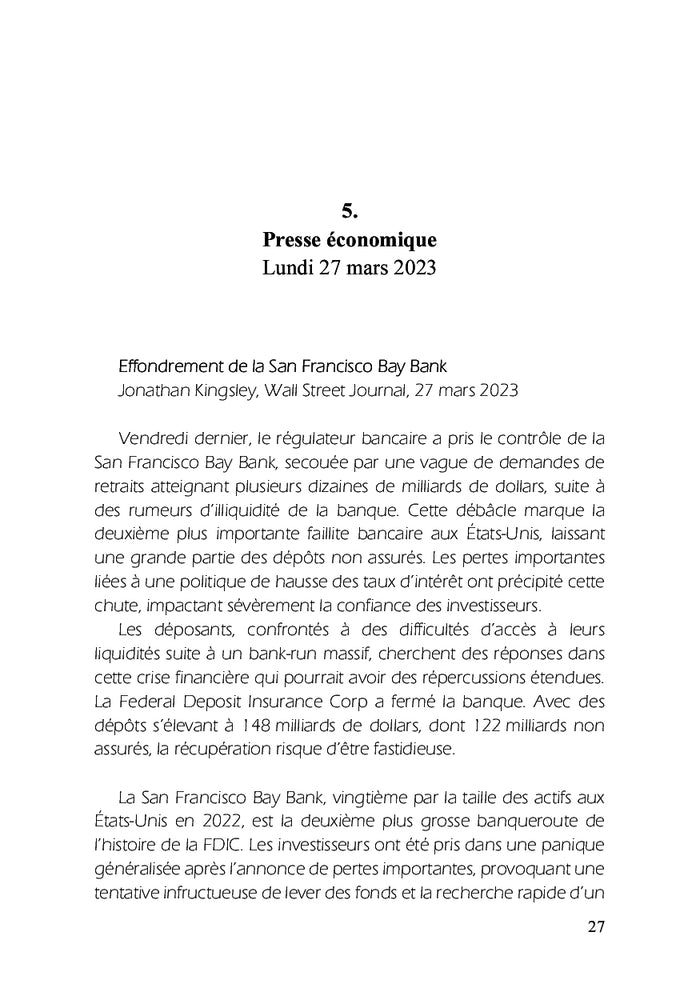 5.
Presse économique
Lundi 27 mars 2023

Effondrement de la San Francisco Bay Bank
Jonathan Kingsley, Wall Street Journal, 27 mars 2023

Vendredi dernier, le régulateur bancaire a pris le contrôle de la San Francisco Bay Bank, secouée par une vague de demandes de retraits atteignant plusieurs dizaines de milliards de dollars, suite à des rumeurs d'illiquidité de la banque. Cette débâcle marque la deuxième plus importante faillite bancaire aux États-Unis, laissant une grande partie des dépôts non assurés. Les pertes importantes liées à une politique de hausse des taux d'intérêt ont précipité cette chute, impactant sévèrement la confiance des investisseurs.

Les déposants, confrontés à des difficultés d'accès à leurs liquidités suite à un bank-run massif, cherchent des réponses dans cette crise financière qui pourrait avoir des répercussions étendues. La Federal Deposit Insurance Corp a fermé la banque. Avec des dépôts s'élevant à 148 milliards de dollars, dont 122 milliards non assurés, la récupération risque d'être fastidieuse.

La San Francisco Bay Bank, vingtième par la taille des actifs aux États-Unis en 2022, est la deuxième plus grosse banqueroute de l'histoire de la FDIC. Les investisseurs ont été pris dans une panique généralisée après l'annonce de pertes importantes, provoquant une tentative infructueuse de lever des fonds et la recherche rapide d'un

27